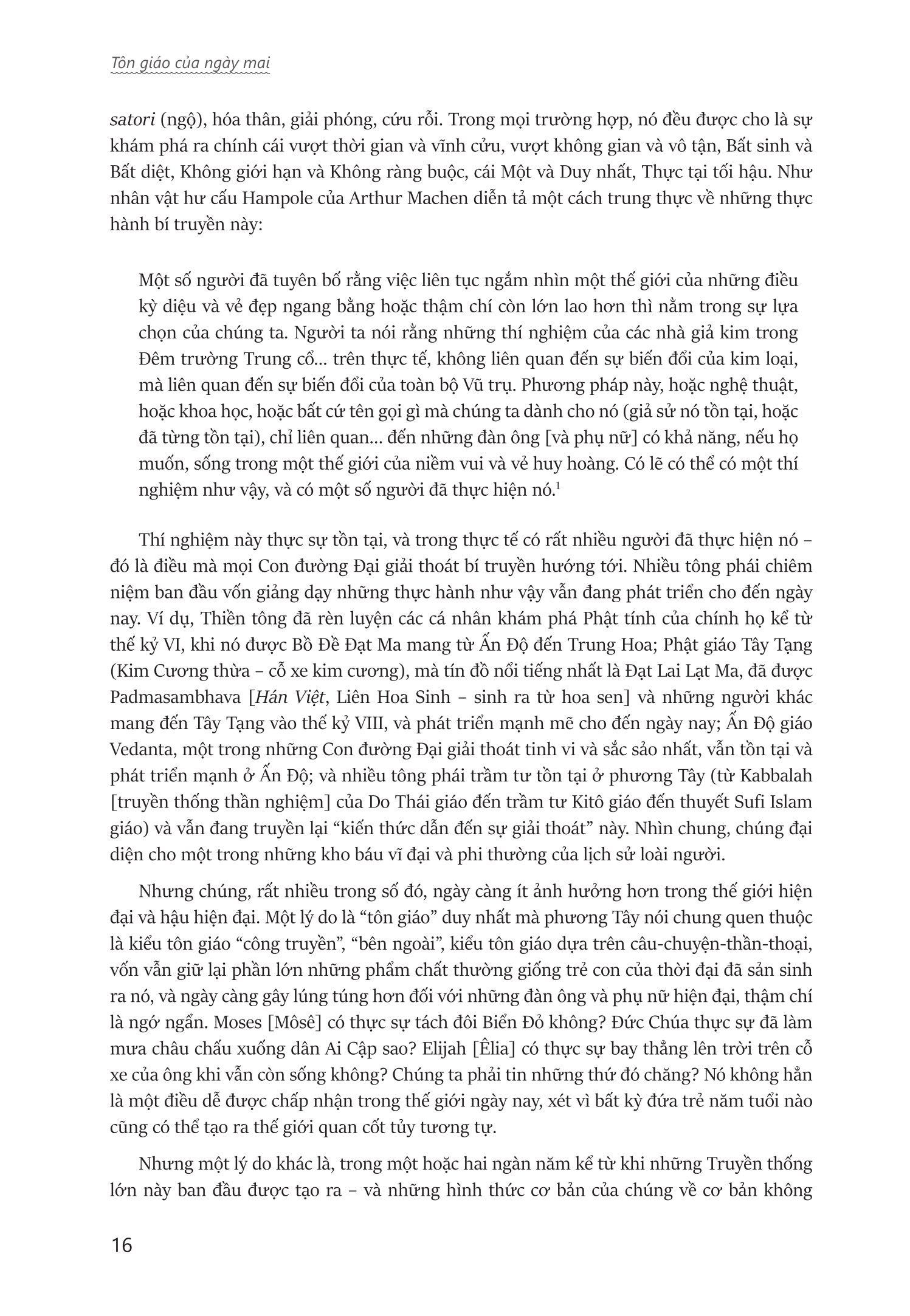 Tôn giáo của ngày mai

satori (ngộ), hóa thân, giải phóng, cứu rỗi. Trong mọi trường hợp, nó đều được cho là sự khám phá ra chính cái vượt thời gian và vĩnh cửu, vượt không gian và vô tận, Bất sinh và Bất diệt, Không giới hạn và Không ràng buộc, cái Một và Duy nhất, Thực tại tối hậu. Như nhân vật hư cấu Hampole của Arthur Machen diễn tả một cách trung thực về những thực hành bí truyền này:

Một số người đã tuyên bố rằng việc liên tục ngắm nhìn một thế giới của những điều kỳ diệu và vẻ đẹp ngang bằng hoặc thậm chí còn lớn lao hơn thì nằm trong sự lựa chọn của chúng ta. Người ta nói rằng những thí nghiệm của các nhà giả kim trong Đêm trường Trung cổ... trên thực tế, không liên quan đến sự biến đổi của kim loại, mà liên quan đến sự biến đổi của toàn bộ Vũ trụ. Phương pháp này, hoặc nghệ thuật, hoặc khoa học, hoặc bất cứ tên gọi gì mà chúng ta dành cho nó (giả sử nó tồn tại, hoặc đã từng tồn tại), chỉ liên quan... đến những đàn ông [và phụ nữ] có khả năng, nếu họ muốn, sống trong một thế giới của niềm vui và vẻ huy hoàng. Có lẽ có thể có một thí nghiệm như vậy, và có một số người đã thực hiện nó.$^1$

Thí nghiệm này thực sự tồn tại, và trong thực tế có rất nhiều người đã thực hiện nó – đó là điều mà mọi Con đường Đại giải thoát bí truyền hướng tới. Nhiều tông phái chiêm niệm ban đầu vốn giảng dạy những thực hành như vậy vẫn đang phát triển cho đến ngày nay. Ví dụ, Thiền tông đã rèn luyện các cá nhân khám phá Phật tính của chính họ kể từ thế kỷ VI, khi nó được Bồ Đề Đạt Ma mang từ Ấn Độ đến Trung Hoa; Phật giáo Tây Tạng (Kim Cương thừa – cỗ xe kim cương), mà tín đồ nổi tiếng nhất là Đạt Lai Lạt Ma, đã được Padmasambhava [Hán Việt, Liên Hoa Sinh – sinh ra từ hoa sen] và những người khác mang đến Tây Tạng vào thế kỷ VIII, và phát triển mạnh mẽ cho đến ngày nay; Ấn Độ giáo Vedanta, một trong những Con đường Đại giải thoát tinh vi và sắc sảo nhất, vẫn tồn tại và phát triển mạnh ở Ấn Độ; và nhiều tông phái trầm tư tồn tại ở phương Tây (từ Kabbalah [truyền thống thần nghiệm] của Do Thái giáo đến trầm tư Kitô giáo đến thuyết Sufi Islam giáo) và vẫn đang truyền lại “kiến thức dẫn đến sự giải thoát” này. Nhìn chung, chúng đại diện cho một trong những kho báu vĩ đại và phi thường của lịch sử loài người.

Nhưng chúng, rất nhiều trong số đó, ngày càng ít ảnh hưởng hơn trong thế giới hiện đại và hậu hiện đại. Một lý do là “tôn giáo” duy nhất mà phương Tây nói chung quen thuộc là kiểu tôn giáo “công truyền”, “bên ngoài”, kiểu tôn giáo dựa trên câu-chuyện-thần-thoại, vốn vẫn giữ lại phần lớn những phẩm chất thường giống trẻ con của thời đại đã sản sinh ra nó, và ngày càng gây lúng túng hơn đối với những đàn ông và phụ nữ hiện đại, thậm chí là ngớ ngẩn. Moses [Môsê] có thực sự tách đôi Biển Đỏ không? Đức Chúa thực sự đã làm mưa châu chấu xuống dân Ai Cập sao? Elijah [Êlia] có thực sự bay thẳng lên trời trên cỗ xe của ông khi vẫn còn sống không? Chúng ta phải tin những thứ đó chăng? Nó không hẳn là một điều dễ được chấp nhận trong thế giới ngày nay, xét vì bất kỳ đứa trẻ năm tuổi nào cũng có thể tạo ra thế giới quan cốt tủy tương tự.

Nhưng một lý do khác là, trong một hoặc hai ngàn năm kể từ khi những Truyền thống lớn này ban đầu được tạo ra – và những hình thức cơ bản của chúng về cơ bản không

16